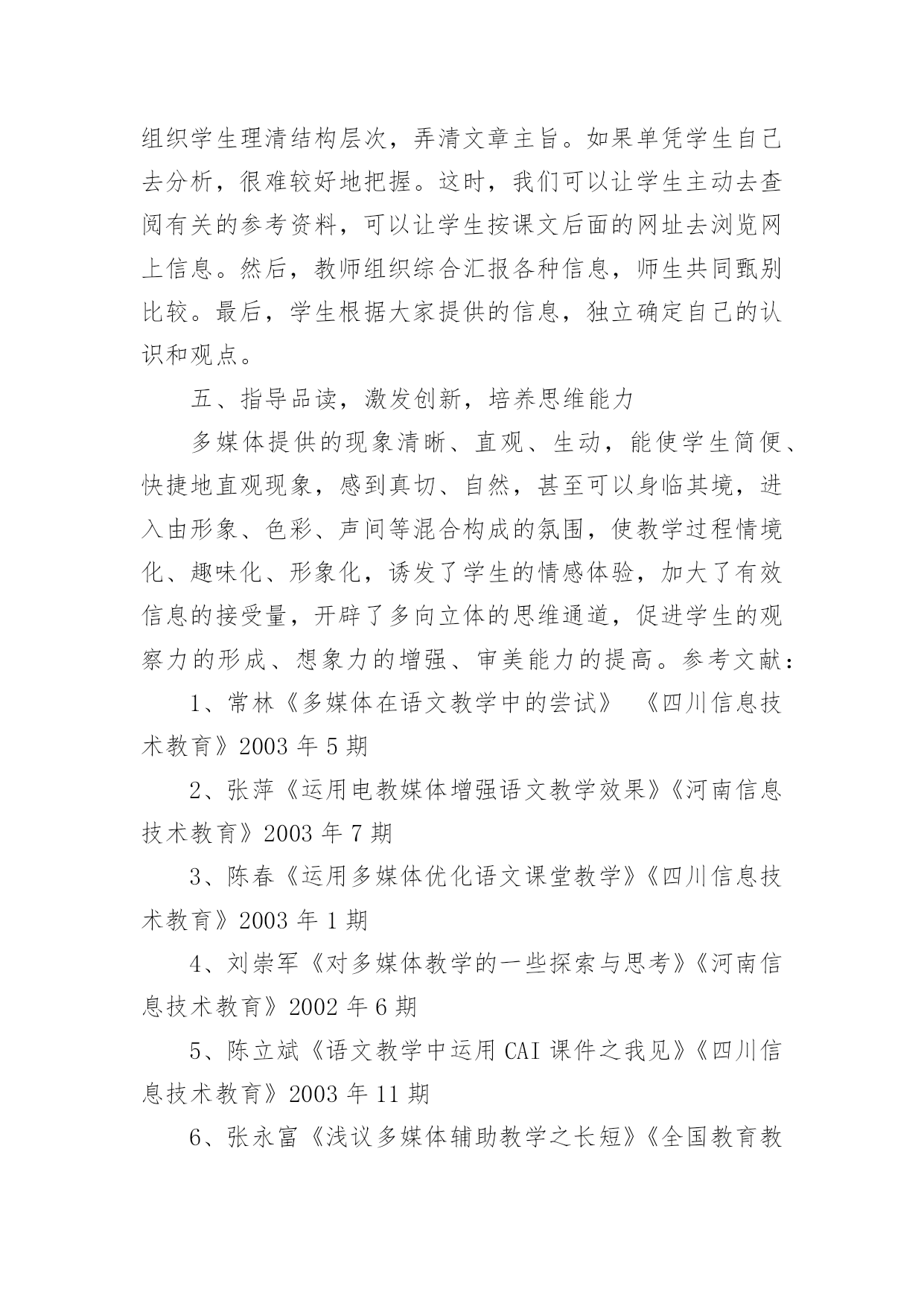 组织学生理清结构层次，弄清文章主旨。如果单凭学生自己去分析，很难较好地把握。这时，我们可以让学生主动去查阅有关的参考资料，可以让学生按课文后面的网址去浏览网上信息。然后，教师组织综合汇报各种信息，师生共同甄别比较。最后，学生根据大家提供的信息，独立确定自己的认识和观点。

五、指导品读，激发创新，培养思维能力

多媒体提供的现象清晰、直观、生动，能使学生简便、快捷地直观现象，感到真切、自然，甚至可以身临其境，进入由形象、色彩、声间等混合构成的氛围，使教学过程情境化、趣味化、形象化，诱发了学生的情感体验，加大了有效信息的接受量，开辟了多向立体的思维通道，促进学生的观察力的形成、想象力的增强、审美能力的提高。参考文献：

1、常林《多媒体在语文教学中的尝试》 《四川信息技术教育》2003 年 5 期

2、张萍《运用电教媒体增强语文教学效果》《河南信息技术教育》2003 年 7 期

3、陈春《运用多媒体优化语文课堂教学》《四川信息技术教育》2003 年 1 期

4、刘崇军《对多媒体教学的一些探索与思考》《河南信息技术教育》2002 年 6 期

5、陈立斌《语文教学中运用 CAI 课件之我见》《四川信息技术教育》2003 年 11 期

6、张永富《浅议多媒体辅助教学之长短》《全国教育教